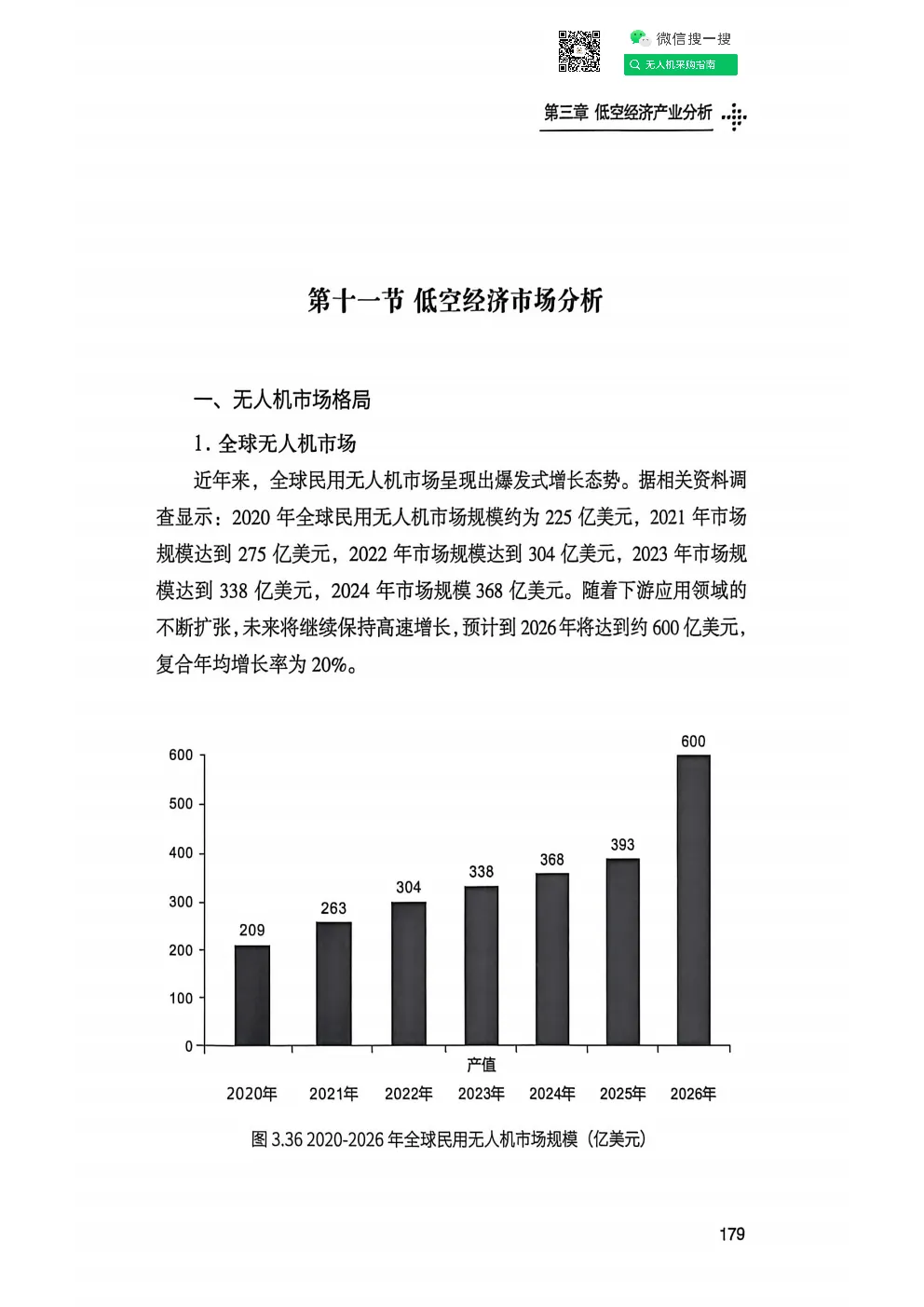 微信搜一搜
无人机采购指南

第三章 低空经济产业分析

第十一节 低空经济市场分析

一、无人机市场格局

1.全球无人机市场

近年来，全球民用无人机市场呈现出爆发式增长态势。据相关资料调查显示：2020年全球民用无人机市场规模约为225亿美元，2021年市场规模达到275亿美元，2022年市场规模达到304亿美元，2023年市场规模达到338亿美元，2024年市场规模368亿美元。随着下游应用领域的不断扩张，未来将继续保持高速增长，预计到2026年将达到约600亿美元，复合年均增长率为20%。

600
500
400
300
200
100
0

209
263
304
338
368
393
600

产值

2020年 2021年 2022年 2023年 2024年 2025年 2026年

图3.36 2020-2026年全球民用无人机市场规模（亿美元）

179